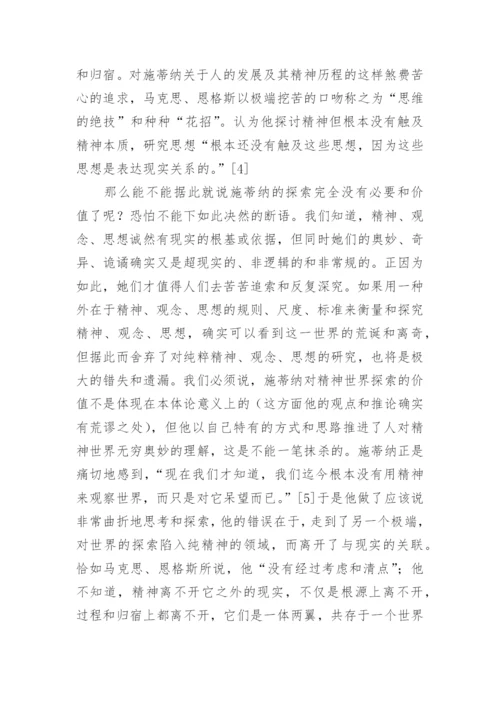 和归宿。对施蒂纳关于人的发展及其精神历程的这样煞费苦心的追求，马克思、恩格斯以极端挖苦的口吻称之为“思维的绝技”和种种“花招”。认为他探讨精神但根本没有触及精神本质，研究思想“根本还没有触及这些思想，因为这些思想是表达现实关系的。”[4]

那么能不能据此就说施蒂纳的探索完全没有必要和价值了呢？恐怕不能下如此决然的断语。我们知道，精神、观念、思想诚然有现实的根基或依据，但同时她们的奥妙、奇异、诡谲确实又是超现实的、非逻辑的和非常规的。正因为如此，她们才值得人们去苦苦追索和反复深究。如果用一种外在于精神、观念、思想的规则、尺度、标准来衡量和探究精神、观念、思想，确实可以看到这一世界的荒诞和离奇，但据此而舍弃了对纯粹精神、观念、思想的研究，也将是极大的错失和遗漏。我们必须说，施蒂纳对精神世界探索的价值不是体现在本体论意义上的（这方面他的观点和推论确实有荒谬之处），但他以自己特有的方式和思路推进了人对精神世界无穷奥妙的理解，这是不能一笔抹杀的。施蒂纳正是痛切地感到，“现在我们才知道，我们迄今根本没有用精神来观察世界，而只是对它呆望而已。”[5]于是他做了应该说非常曲折地思考和探索，他的错误在于，走到了另一个极端，对世界的探索陷入纯精神的领域，而离开了与现实的关联。恰如马克思、恩格斯所说，他“没有经过考虑和清点”；他不知道，精神离不开它之外的现实，不仅是根源上离不开，过程和归宿上都离不开，它们是一体两翼，共存于一个世界